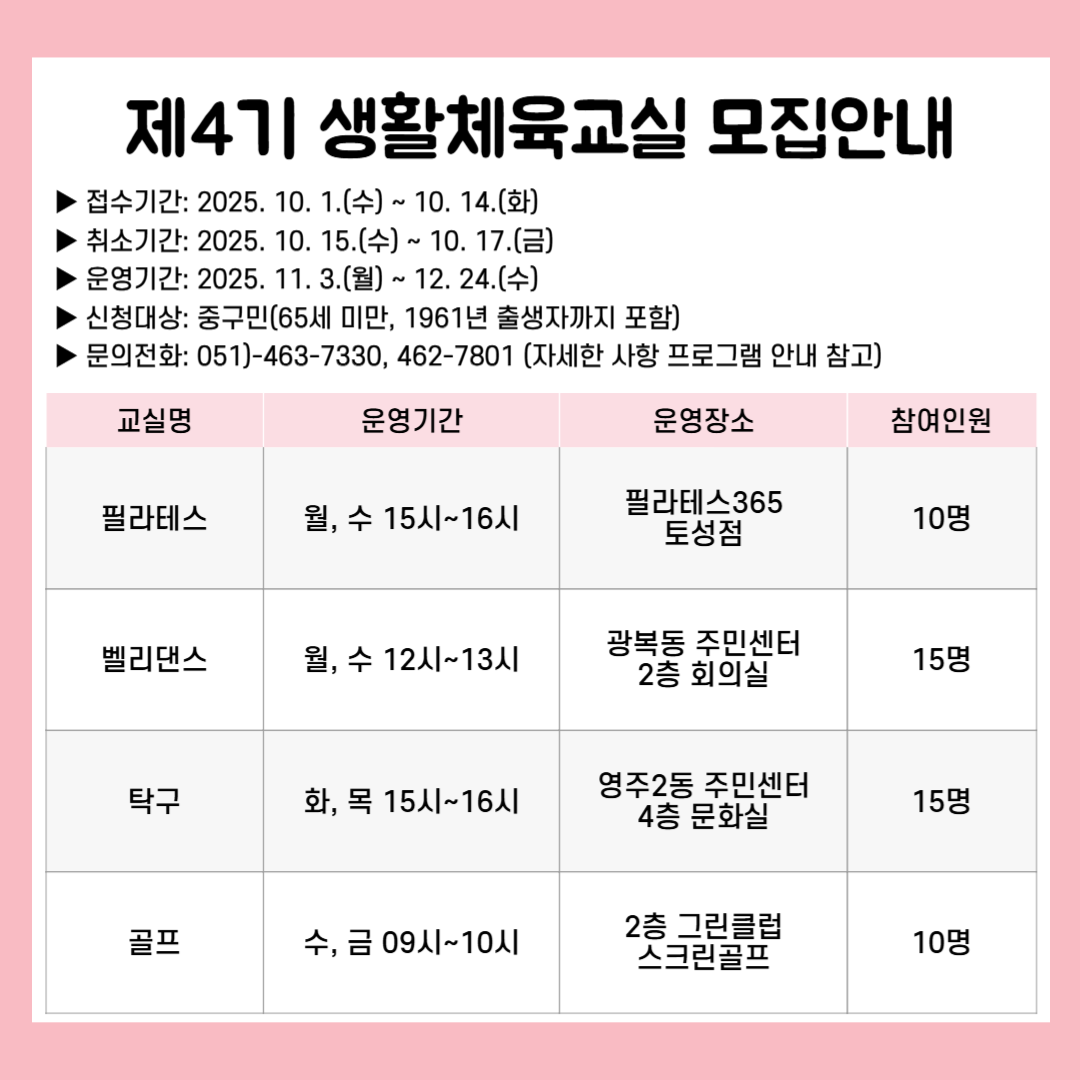 제4기 생활체육교실 모집안내

▶ 접수기간: 2025. 10. 1.(수) ~ 10. 14.(화)
▶ 취소기간: 2025. 10. 15.(수) ~ 10. 17.(금)
▶ 운영기간: 2025. 11. 3.(월) ~ 12. 24.(수)
▶ 신청대상: 중구민(65세 미만, 1961년 출생자까지 포함)
▶ 문의전화: 051)-463-7330, 462-7801 (자세한 사항 프로그램 안내 참고)

| 교실명 | 운영기간 | 운영장소 | 참여인원 |
|---|---|---|---|
| 필라테스 | 월, 수 15시~16시 | 필라테스365 토성점 | 10명 |
| 벨리댄스 | 월, 수 12시~13시 | 광복동 주민센터 2층 회의실 | 15명 |
| 탁구 | 화, 목 15시~16시 | 영주2동 주민센터 4층 문화실 | 15명 |
| 골프 | 수, 금 09시~10시 | 2층 그린클럽 스크린골프 | 10명 |